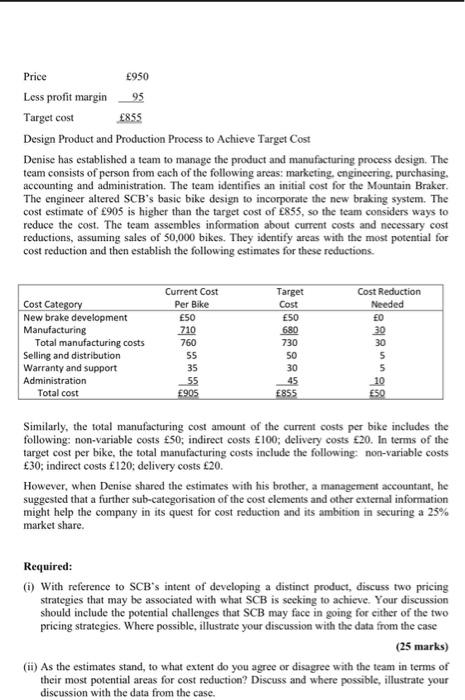 Price £950

Less profit margin 95

Target cost £855

Design Product and Production Process to Achieve Target Cost

Denise has established a team to manage the product and manufacturing process design. The team consists of person from each of the following areas: marketing, engineering, purchasing, accounting and administration. The team identifies an initial cost for the Mountain Braker. The engineer altered SCB's basic bike design to incorporate the new braking system. The cost estimate of £905 is higher than the target cost of £855, so the team considers ways to reduce the cost. The team assembles information about current costs and necessary cost reductions, assuming sales of 50,000 bikes. They identify areas with the most potential for cost reduction and then establish the following estimates for these reductions.

| Cost Category | Current Cost Per Bike | Target Cost | Cost Reduction Needed |
|---|---|---|---|
| New brake development | £50 | £50 | £0 |
| Manufacturing | 710 | 680 | 30 |
| Total manufacturing costs | 760 | 730 | 30 |
| Selling and distribution | 55 | 50 | 5 |
| Warranty and support | 35 | 30 | 5 |
| Administration | 55 | 45 | 10 |
| Total cost | £905 | £855 | £50 |

Similarly, the total manufacturing cost amount of the current costs per bike includes the following: non-variable costs £50; indirect costs £100; delivery costs £20. In terms of the target cost per bike, the total manufacturing costs include the following: non-variable costs £30; indirect costs £120; delivery costs £20.

However, when Denise shared the estimates with his brother, a management accountant, he suggested that a further sub-categorisation of the cost elements and other external information might help the company in its quest for cost reduction and its ambition in securing a 25% market share.

Required:

(i) With reference to SCB's intent of developing a distinct product, discuss two pricing strategies that may be associated with what SCB is seeking to achieve. Your discussion should include the potential challenges that SCB may face in going for either of the two pricing strategies. Where possible, illustrate your discussion with the data from the case

(25 marks)

(ii) As the estimates stand, to what extent do you agree or disagree with the team in terms of their most potential areas for cost reduction? Discuss and where possible, illustrate your discussion with the data from the case.